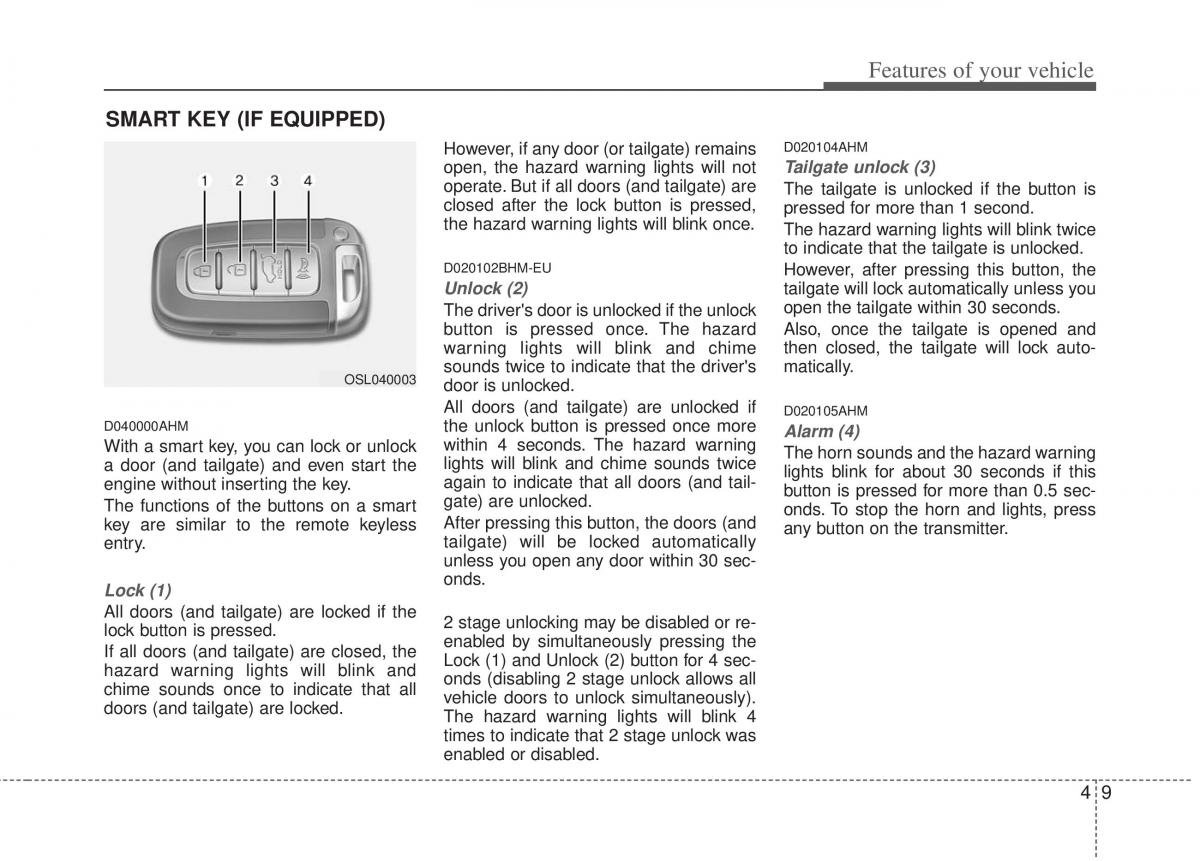 Features of your vehicle

SMART KEY (IF EQUIPPED)

1 2 3 4

OSL040003

D040000AHM
With a smart key, you can lock or unlock a door (and tailgate) and even start the engine without inserting the key.
The functions of the buttons on a smart key are similar to the remote keyless entry.

Lock (1)
All doors (and tailgate) are locked if the lock button is pressed.
If all doors (and tailgate) are closed, the hazard warning lights will blink and chime sounds once to indicate that all doors (and tailgate) are locked.
However, if any door (or tailgate) remains open, the hazard warning lights will not operate. But if all doors (and tailgate) are closed after the lock button is pressed, the hazard warning lights will blink once.

D020102BHM-EU
Unlock (2)
The driver's door is unlocked if the unlock button is pressed once. The hazard warning lights will blink and chime sounds twice to indicate that the driver's door is unlocked.
All doors (and tailgate) are unlocked if the unlock button is pressed once more within 4 seconds. The hazard warning lights will blink and chime sounds twice again to indicate that all doors (and tailgate) are unlocked.
After pressing this button, the doors (and tailgate) will be locked automatically unless you open any door within 30 seconds.

2 stage unlocking may be disabled or re-enabled by simultaneously pressing the Lock (1) and Unlock (2) button for 4 seconds (disabling 2 stage unlock allows all vehicle doors to unlock simultaneously). The hazard warning lights will blink 4 times to indicate that 2 stage unlock was enabled or disabled.

D020104AHM
Tailgate unlock (3)
The tailgate is unlocked if the button is pressed for more than 1 second.
The hazard warning lights will blink twice to indicate that the tailgate is unlocked.
However, after pressing this button, the tailgate will lock automatically unless you open the tailgate within 30 seconds.
Also, once the tailgate is opened and then closed, the tailgate will lock automatically.

D020105AHM
Alarm (4)
The horn sounds and the hazard warning lights blink for about 30 seconds if this button is pressed for more than 0.5 seconds. To stop the horn and lights, press any button on the transmitter.

4 9